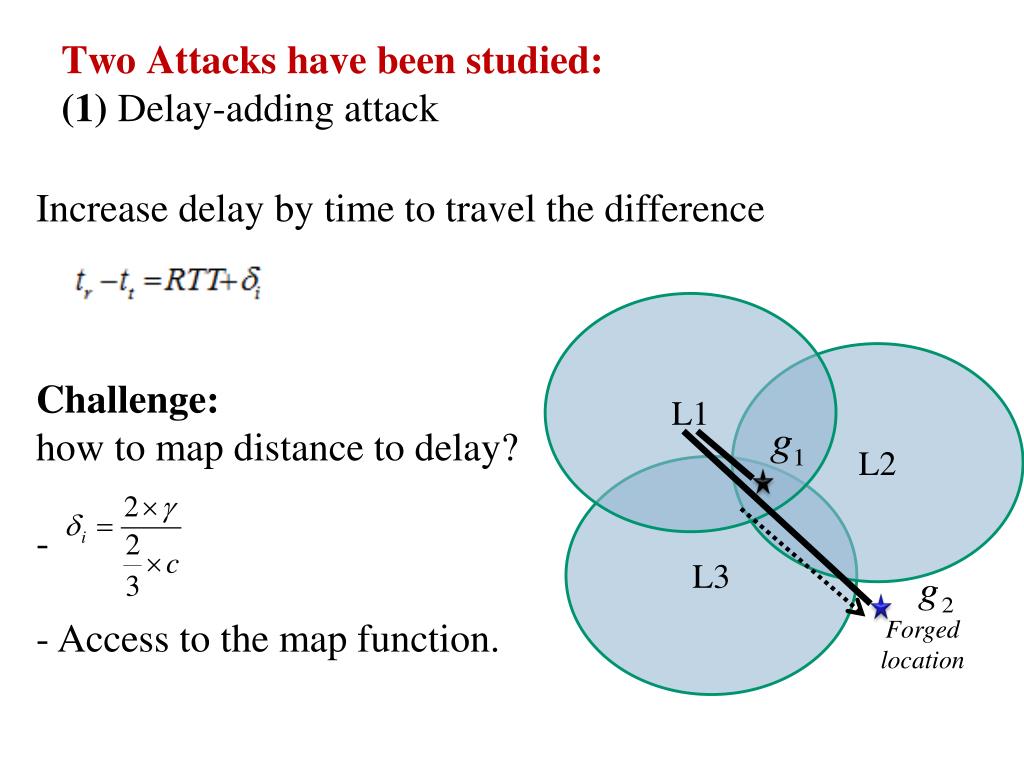 Two Attacks have been studied:
(1) Delay-adding attack

Increase delay by time to travel the difference

$t_r - t_t = RTT + \delta_i$

Challenge:
how to map distance to delay?

- $\delta_i = \frac{2 \times \gamma}{\frac{2}{3} \times c}$

- Access to the map function.

L1

$g_1$

L2

L3

$g_2$

Forged location